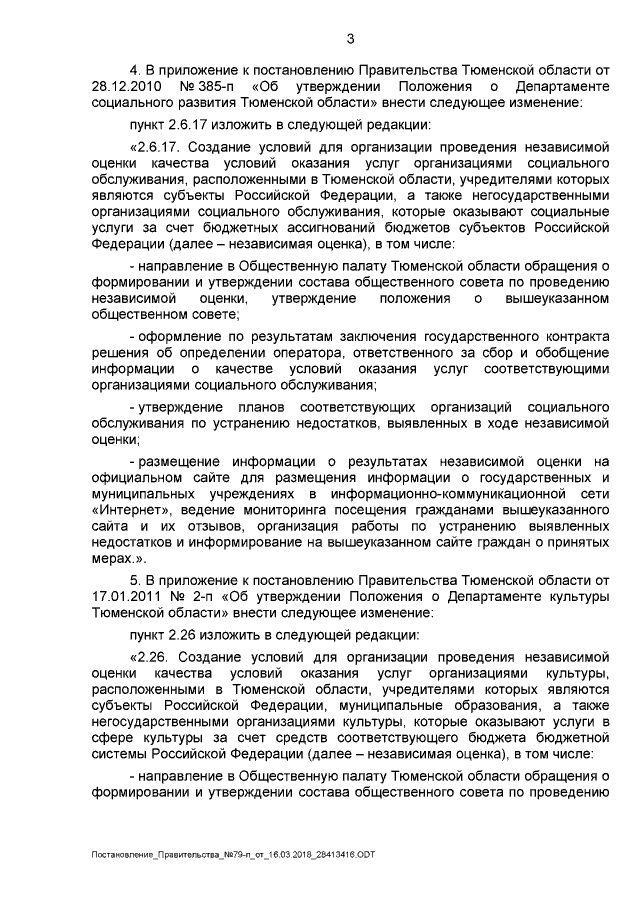 3

4. В приложение к постановлению Правительства Тюменской области от 28.12.2010 № 385-п «Об утверждении Положения о Департаменте социального развития Тюменской области» внести следующее изменение:

пункт 2.6.17 изложить в следующей редакции:

«2.6.17. Создание условий для организации проведения независимой оценки качества условий оказания услуг организациями социального обслуживания, расположенными в Тюменской области, учредителями которых являются субъекты Российской Федерации, а также негосударственными организациями социального обслуживания, которые оказывают социальные услуги за счет бюджетных ассигнований бюджетов субъектов Российской Федерации (далее – независимая оценка), в том числе:

- направление в Общественную палату Тюменской области обращения о формировании и утверждении состава общественного совета по проведению независимой оценки, утверждение положения о вышеуказанном общественном совете;

- оформление по результатам заключения государственного контракта решения об определении оператора, ответственного за сбор и обобщение информации о качестве условий оказания услуг соответствующими организациями социального обслуживания;

- утверждение планов соответствующих организаций социального обслуживания по устранению недостатков, выявленных в ходе независимой оценки;

- размещение информации о результатах независимой оценки на официальном сайте для размещения информации о государственных и муниципальных учреждениях в информационно-коммуникационной сети «Интернет», ведение мониторинга посещения гражданами вышеуказанного сайта и их отзывов, организация работы по устранению выявленных недостатков и информирование на вышеуказанном сайте граждан о принятых мерах.».

5. В приложение к постановлению Правительства Тюменской области от 17.01.2011 № 2-п «Об утверждении Положения о Департаменте культуры Тюменской области» внести следующее изменение:

пункт 2.26 изложить в следующей редакции:

«2.26. Создание условий для организации проведения независимой оценки качества условий оказания услуг организациями культуры, расположенными в Тюменской области, учредителями которых являются субъекты Российской Федерации, муниципальные образования, а также негосударственными организациями культуры, которые оказывают услуги в сфере культуры за счет средств соответствующего бюджета бюджетной системы Российской Федерации (далее – независимая оценка), в том числе:

- направление в Общественную палату Тюменской области обращения о формировании и утверждении состава общественного совета по проведению

Постановление_Правительства_№79-п_от_16.03.2018_28413416.ODT